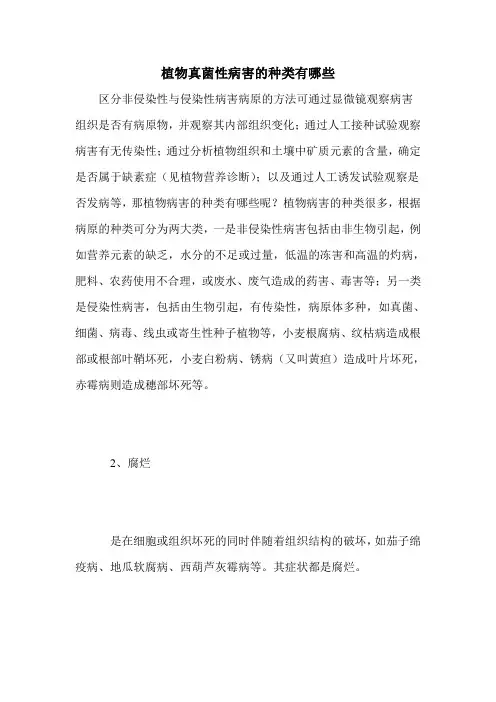 植物真菌性病害的种类有哪些

区分非侵染性与侵染性病害病原的方法可通过显微镜观察病害组织是否有病原物，并观察其内部组织变化；通过人工接种试验观察病害有无传染性；通过分析植物组织和土壤中矿质元素的含量，确定是否属于缺素症（见植物营养诊断）；以及通过人工诱发试验观察是否发病等，那植物病害的种类有哪些呢？植物病害的种类很多，根据病原的种类可分为两大类，一是非侵染性病害包括由非生物引起，例如营养元素的缺乏，水分的不足或过量，低温的冻害和高温的灼病，肥料、农药使用不合理，或废水、废气造成的药害、毒害等；另一类是侵染性病害，包括由生物引起，有传染性，病原体多种，如真菌、细菌、病毒、线虫或寄生性种子植物等，小麦根腐病、纹枯病造成根部或根部叶鞘坏死，小麦白粉病、锈病（又叫黄疸）造成叶片坏死，赤霉病则造成穗部坏死等。

2、腐烂

是在细胞或组织坏死的同时伴随着组织结构的破坏，如茄子绵疫病、地瓜软腐病、西葫芦灰霉病等。其症状都是腐烂。